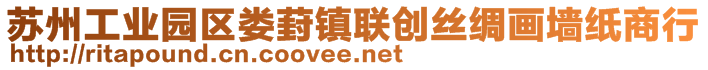 苏州工业园区娄葑镇联创丝绸画墙纸商行
http://ritapound.cn.coovee.net